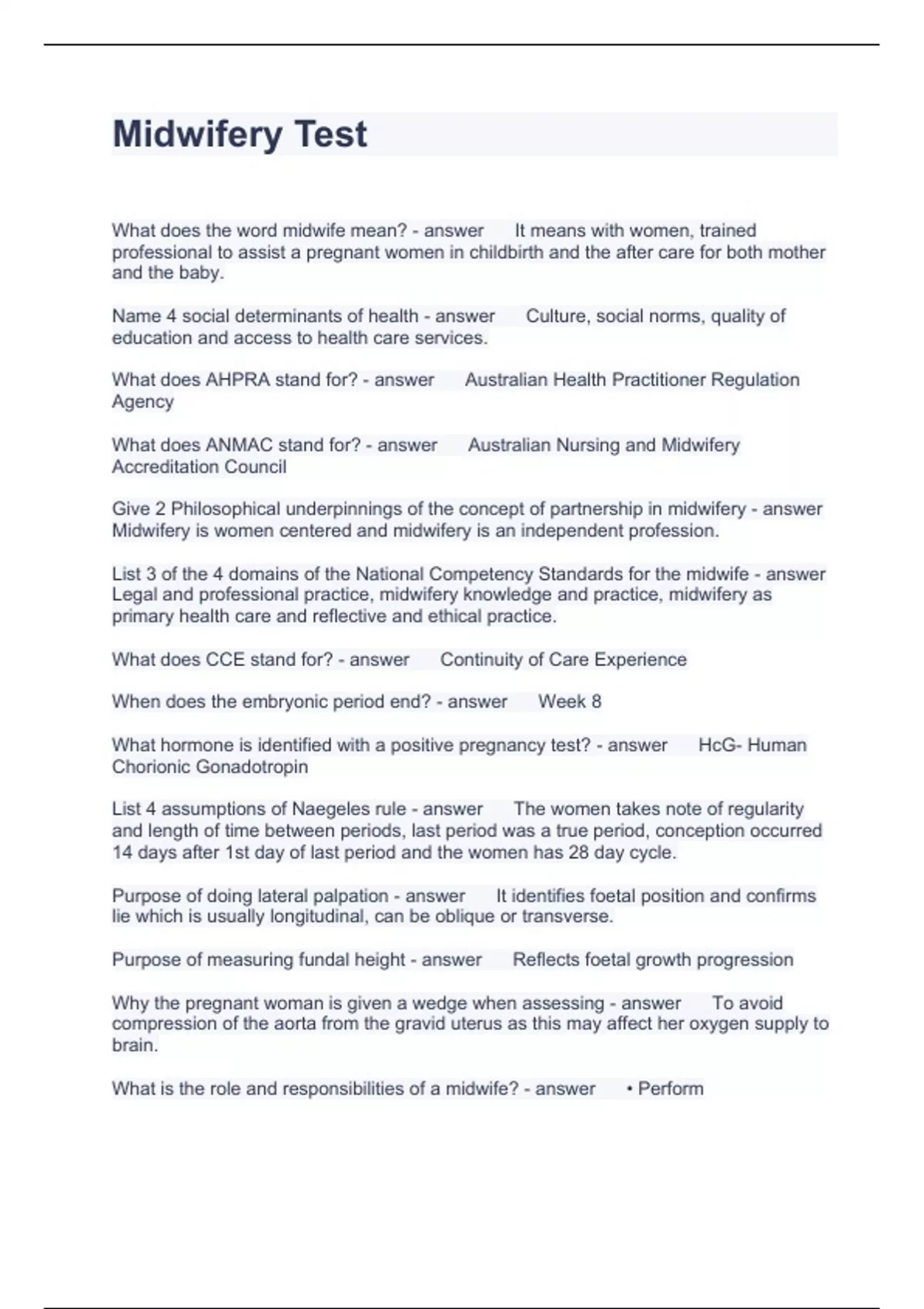 Midwifery Test

What does the word midwife mean? - answer It means with women, trained professional to assist a pregnant women in childbirth and the after care for both mother and the baby.

Name 4 social determinants of health - answer Culture, social norms, quality of education and access to health care services.

What does AHPRA stand for? - answer Australian Health Practitioner Regulation Agency

What does ANMAC stand for? - answer Australian Nursing and Midwifery Accreditation Council

Give 2 Philosophical underpinnings of the concept of partnership in midwifery - answer Midwifery is women centered and midwifery is an independent profession.

List 3 of the 4 domains of the National Competency Standards for the midwife - answer Legal and professional practice, midwifery knowledge and practice, midwifery as primary health care and reflective and ethical practice.

What does CCE stand for? - answer Continuity of Care Experience

When does the embryonic period end? - answer Week 8

What hormone is identified with a positive pregnancy test? - answer HcG- Human Chorionic Gonadotropin

List 4 assumptions of Naegeles rule - answer The women takes note of regularity and length of time between periods, last period was a true period, conception occurred 14 days after 1st day of last period and the women has 28 day cycle.

Purpose of doing lateral palpation - answer It identifies foetal position and confirms lie which is usually longitudinal, can be oblique or transverse.

Purpose of measuring fundal height - answer Reflects foetal growth progression

Why the pregnant woman is given a wedge when assessing - answer To avoid compression of the aorta from the gravid uterus as this may affect her oxygen supply to brain.

What is the role and responsibilities of a midwife? - answer • Perform